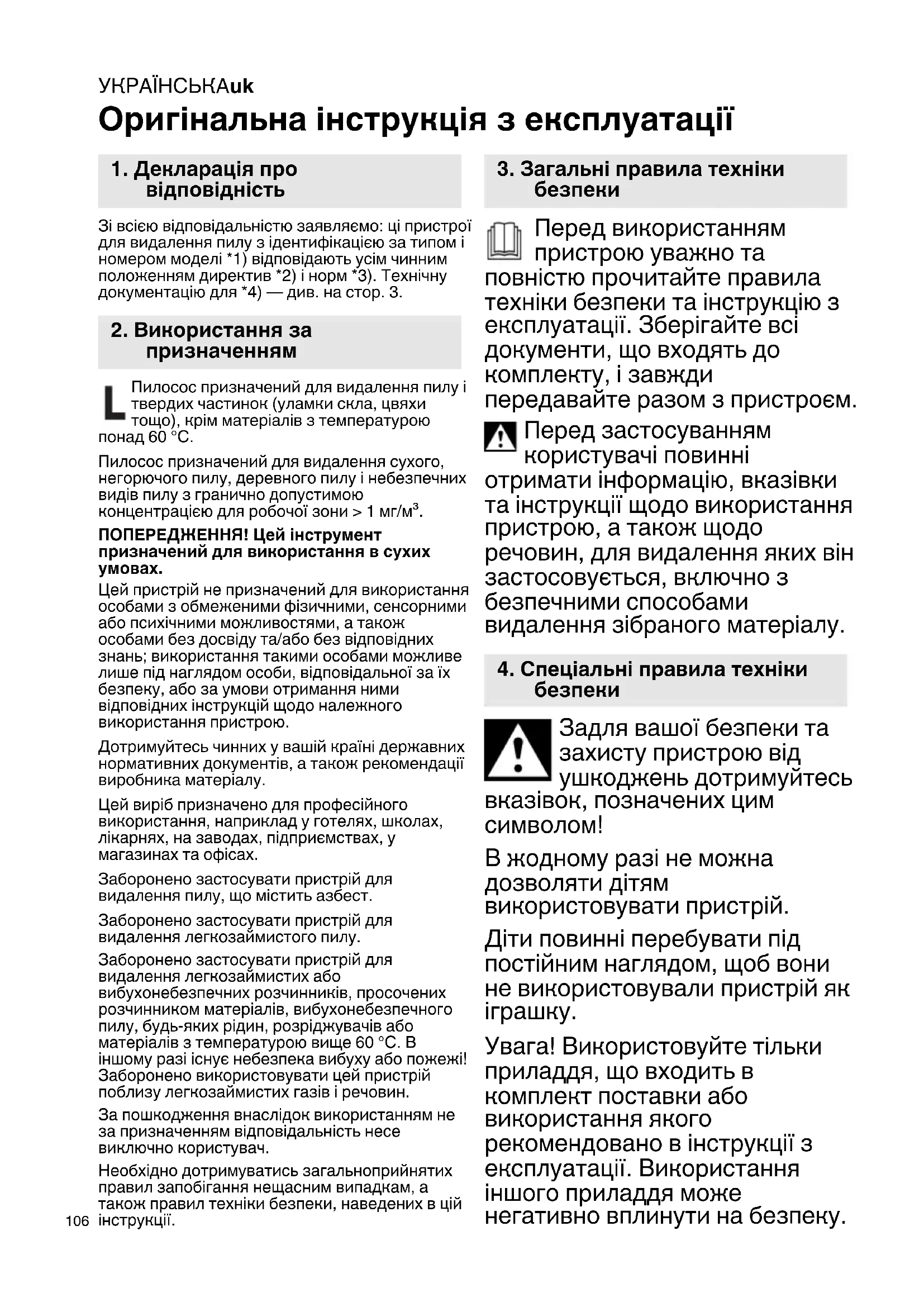 УКРАЇНСЬКАuk

Оригінальна інструкція з експлуатації

1. Декларація про відповідність

Зі всією відповідальністю заявляємо: ці пристрої для видалення пилу з ідентифікацією за типом і номером моделі *1) відповідають усім чинним положенням директив *2) і норм *3). Технічну документацію для *4) — див. на стор. 3.

2. Використання за призначенням

L Пилосос призначений для видалення пилу і твердих частинок (уламки скла, цвяхи тощо), крім матеріалів з температурою понад 60 °C.

Пилосос призначений для видалення сухого, негорючого пилу, деревного пилу і небезпечних видів пилу з гранично допустимою концентрацією для робочої зони > 1 мг/м$^3$.

ПОПЕРЕДЖЕННЯ! Цей інструмент призначений для використання в сухих умовах.

Цей пристрій не призначений для використання особами з обмеженими фізичними, сенсорними або психічними можливостями, а також особами без досвіду та/або без відповідних знань; використання такими особами можливе лише під наглядом особи, відповідальної за їх безпеку, або за умови отримання ними відповідних інструкцій щодо належного використання пристрою.

Дотримуйтесь чинних у вашій країні державних нормативних документів, а також рекомендації виробника матеріалу.

Цей виріб призначено для професійного використання, наприклад у готелях, школах, лікарнях, на заводах, підприємствах, у магазинах та офісах.

Заборонено застосувати пристрій для видалення пилу, що містить азбест.

Заборонено застосувати пристрій для видалення легкозаймистого пилу.

Заборонено застосувати пристрій для видалення легкозаймистих або вибухонебезпечних розчинників, просочених розчинником матеріалів, вибухонебезпечного пилу, будь-яких рідин, розріджувачів або матеріалів з температурою вище 60 °C. В іншому разі існує небезпека вибуху або пожежі! Заборонено використовувати цей пристрій поблизу легкозаймистих газів і речовин.

За пошкодження внаслідок використанням не за призначенням відповідальність несе виключно користувач.

Необхідно дотримуватись загальноприйнятих правил запобігання нещасним випадкам, а також правил техніки безпеки, наведених в цій інструкції.

106

3. Загальні правила техніки безпеки

Перед використанням пристрою уважно та повністю прочитайте правила техніки безпеки та інструкцію з експлуатації. Зберігайте всі документи, що входять до комплекту, і завжди передавайте разом з пристроєм.

Перед застосуванням користувачі повинні отримати інформацію, вказівки та інструкції щодо використання пристрою, а також щодо речовин, для видалення яких він застосовується, включно з безпечними способами видалення зібраного матеріалу.

4. Спеціальні правила техніки безпеки

Задля вашої безпеки та захисту пристрою від ушкоджень дотримуйтесь вказівок, позначених цим символом!

В жодному разі не можна дозволяти дітям використовувати пристрій.

Діти повинні перебувати під постійним наглядом, щоб вони не використовували пристрій як іграшку.

Увага! Використовуйте тільки приладдя, що входить в комплект поставки або використання якого рекомендовано в інструкції з експлуатації. Використання іншого приладдя може негативно вплинути на безпеку.